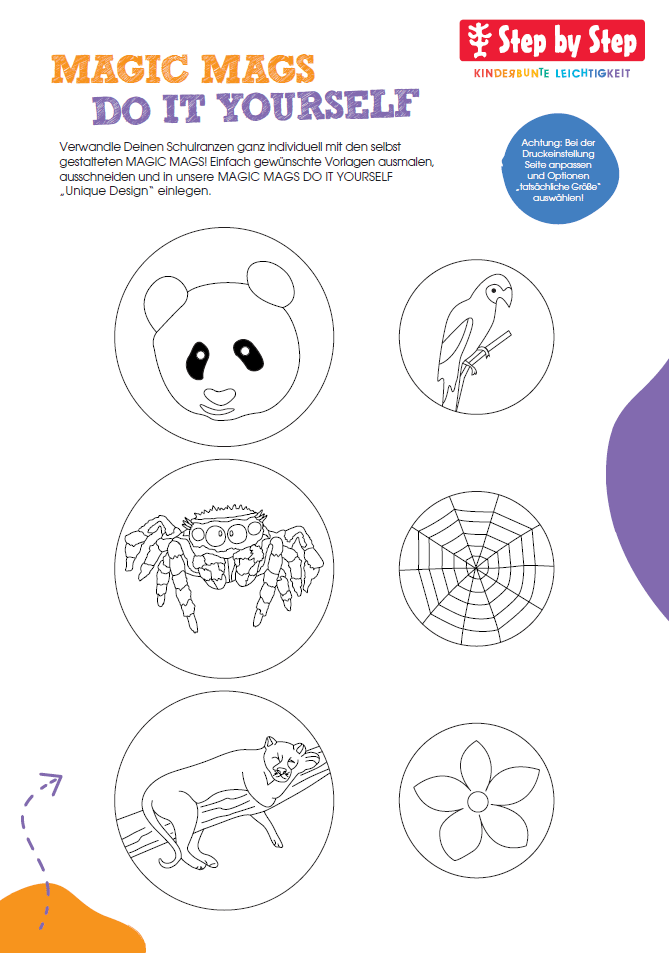 Step by Step
KINDERBUNTE LEICHTIGKEIT

MAGIC MAGS
DO IT YOURSELF

Verwandle Deinen Schulranzen ganz individuell mit den selbst gestalteten MAGIC MAGS! Einfach gewünschte Vorlagen ausmalen, ausschneiden und in unsere MAGIC MAGS DO IT YOURSELF „Unique Design" einlegen.

Achtung: Bei der Druckeinstellung Seite anpassen und Optionen „tatsächliche Größe" auswählen!